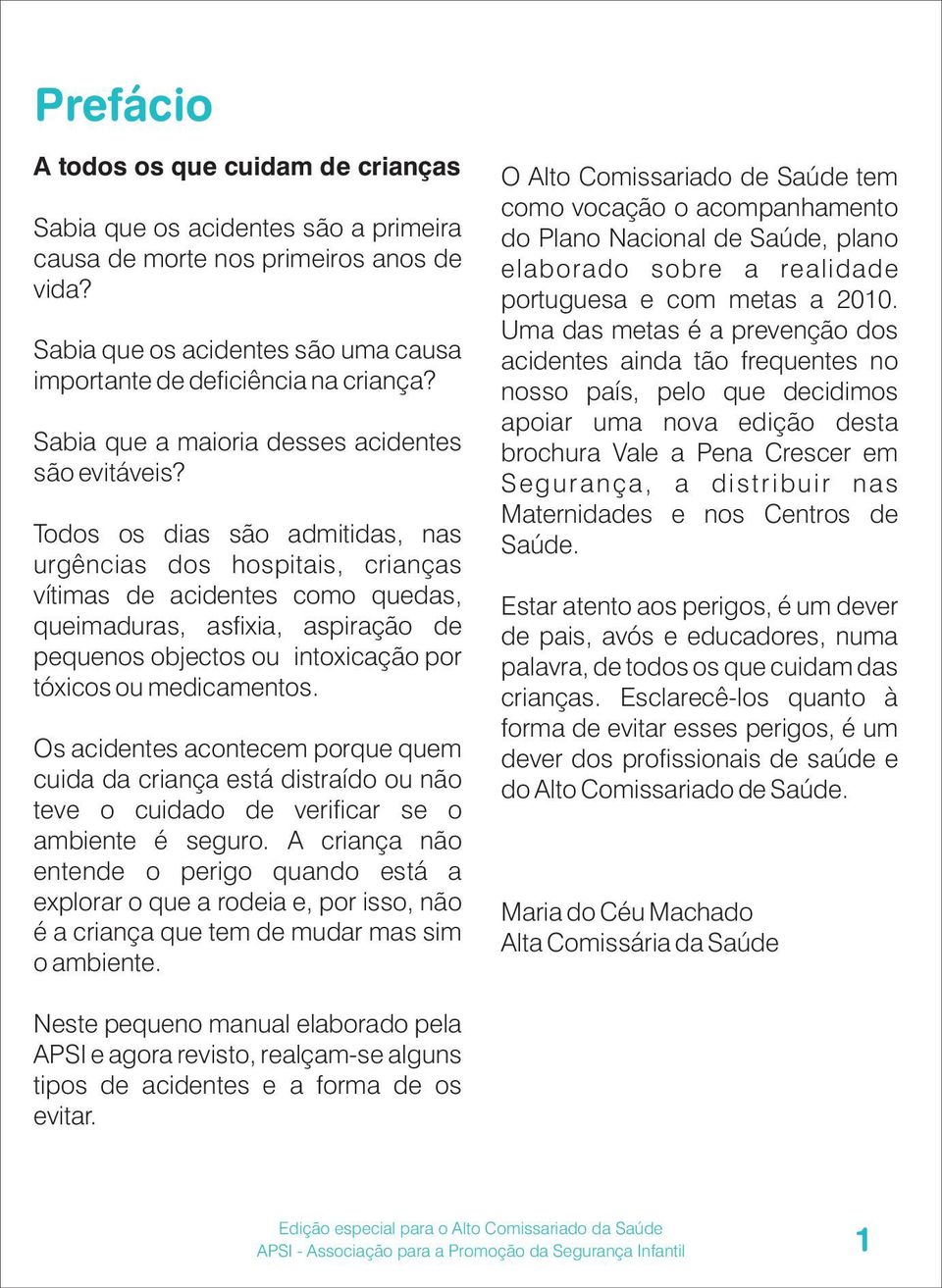 Prefácio

A todos os que cuidam de crianças

Sabia que os acidentes são a primeira causa de morte nos primeiros anos de vida?

Sabia que os acidentes são uma causa importante de deficiência na criança?

Sabia que a maioria desses acidentes são evitáveis?

Todos os dias são admitidas, nas urgências dos hospitais, crianças vítimas de acidentes como quedas, queimaduras, asfixia, aspiração de pequenos objectos ou intoxicação por tóxicos ou medicamentos.

Os acidentes acontecem porque quem cuida da criança está distraído ou não teve o cuidado de verificar se o ambiente é seguro. A criança não entende o perigo quando está a explorar o que a rodeia e, por isso, não é a criança que tem de mudar mas sim o ambiente.

Neste pequeno manual elaborado pela APSI e agora revisto, realçam-se alguns tipos de acidentes e a forma de os evitar.

O Alto Comissariado de Saúde tem como vocação o acompanhamento do Plano Nacional de Saúde, plano elaborado sobre a realidade portuguesa e com metas a 2010. Uma das metas é a prevenção dos acidentes ainda tão frequentes no nosso país, pelo que decidimos apoiar uma nova edição desta brochura Vale a Pena Crescer em Segurança, a distribuir nas Maternidades e nos Centros de Saúde.

Estar atento aos perigos, é um dever de pais, avós e educadores, numa palavra, de todos os que cuidam das crianças. Esclarecê-los quanto à forma de evitar esses perigos, é um dever dos profissionais de saúde e do Alto Comissariado de Saúde.

Maria do Céu Machado
Alta Comissária da Saúde

Edição especial para o Alto Comissariado da Saúde
APSI - Associação para a Promoção da Segurança Infantil

1